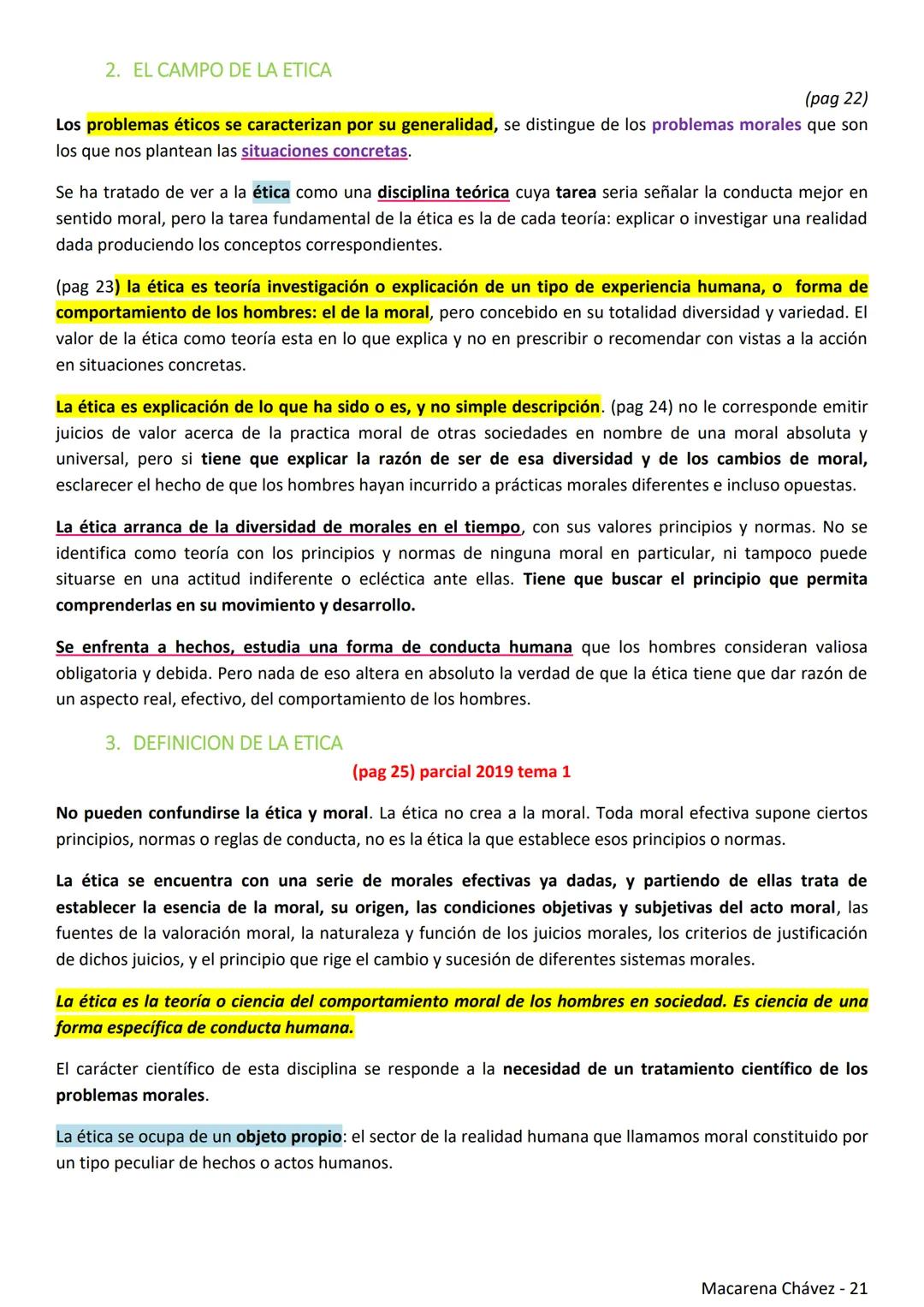 2. EL CAMPO DE LA ETICA

(pag 22)

Los problemas éticos se caracterizan por su generalidad, se distingue de los problemas morales que son los que nos plantean las situaciones concretas.

Se ha tratado de ver a la ética como una disciplina teórica cuya tarea seria señalar la conducta mejor en sentido moral, pero la tarea fundamental de la ética es la de cada teoría: explicar o investigar una realidad dada produciendo los conceptos correspondientes.

(pag 23) la ética es teoría investigación o explicación de un tipo de experiencia humana, o forma de comportamiento de los hombres: el de la moral, pero concebido en su totalidad diversidad y variedad. El valor de la ética como teoría esta en lo que explica y no en prescribir o recomendar con vistas a la acción en situaciones concretas.

La ética es explicación de lo que ha sido o es, y no simple descripción. (pag 24) no le corresponde emitir juicios de valor acerca de la practica moral de otras sociedades en nombre de una moral absoluta y universal, pero si tiene que explicar la razón de ser de esa diversidad y de los cambios de moral, esclarecer el hecho de que los hombres hayan incurrido a prácticas morales diferentes e incluso opuestas.

La ética arranca de la diversidad de morales en el tiempo, con sus valores principios y normas. No se identifica como teoría con los principios y normas de ninguna moral en particular, ni tampoco puede situarse en una actitud indiferente o ecléctica ante ellas. Tiene que buscar el principio que permita comprenderlas en su movimiento y desarrollo.

Se enfrenta a hechos, estudia una forma de conducta humana que los hombres consideran valiosa obligatoria y debida. Pero nada de eso altera en absoluto la verdad de que la ética tiene que dar razón de un aspecto real, efectivo, del comportamiento de los hombres.

3. DEFINICION DE LA ETICA

(pag 25) parcial 2019 tema 1

No pueden confundirse la ética y moral. La ética no crea a la moral. Toda moral efectiva supone ciertos principios, normas o reglas de conducta, no es la ética la que establece esos principios o normas.

La ética se encuentra con una serie de morales efectivas ya dadas, y partiendo de ellas trata de establecer la esencia de la moral, su origen, las condiciones objetivas y subjetivas del acto moral, las fuentes de la valoración moral, la naturaleza y función de los juicios morales, los criterios de justificación de dichos juicios, y el principio que rige el cambio y sucesión de diferentes sistemas morales.

La ética es la teoría o ciencia del comportamiento moral de los hombres en sociedad. Es ciencia de una forma específica de conducta humana.

El carácter científico de esta disciplina se responde a la necesidad de un tratamiento científico de los problemas morales.

La ética se ocupa de un objeto propio: el sector de la realidad humana que llamamos moral constituido por un tipo peculiar de hechos o actos humanos.

Macarena Chávez - 21